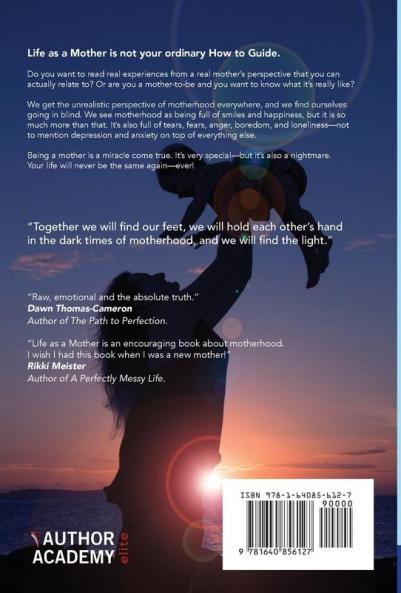 Life as a Mother is not your ordinary How to Guide.

Do you want to read real experiences from a real mother's perspective that you can actually relate to? Or are you a mother-to-be and you want to know what it's really like?

We get the unrealistic perspective of motherhood everywhere, and we find ourselves going in blind. We see motherhood as being full of smiles and happiness, but it is so much more than that. It's also full of tears, fears, anger, boredom, and loneliness—not to mention depression and anxiety on top of everything else.

Being a mother is a miracle come true. It's very special—but it's also a nightmare. Your life will never be the same again—ever!

"Together we will find our feet, we will hold each other's hand in the dark times of motherhood, and we will find the light."

"Raw, emotional and the absolute truth."
Dawn Thomas-Cameron
Author of The Path to Perfection.

"Life as a Mother is an encouraging book about motherhood. I wish I had this book when I was a new mother!"
Rikki Meister
Author of A Perfectly Messy Life.

AUTHOR ACADEMY elite

ISBN 978-1-64085-612-7
90000
9 781640 856127